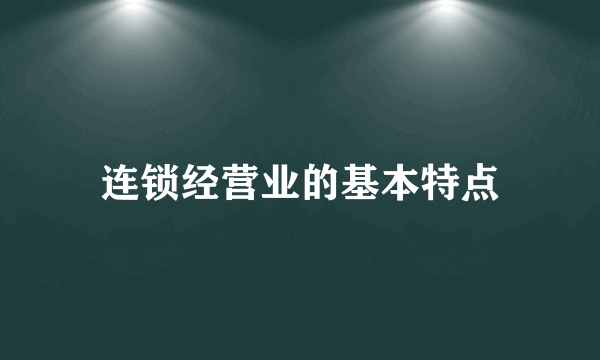 连锁经营业的基本特点